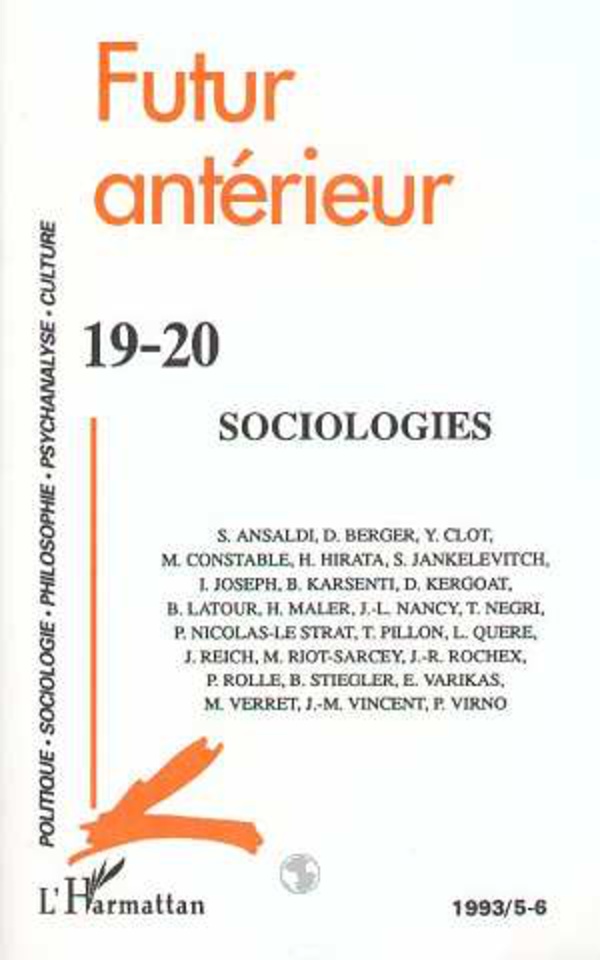 Futur antérieur

POLITIQUE • SOCIOLOGIE • PHILOSOPHIE • PSYCHANALYSE • CULTURE

19-20

SOCIOLOGIES

S. ANSALDI, D. BERGER, Y. CLOT, M. CONSTABLE, H. HIRATA, S. JANKELEVITCH, I. JOSEPH, B. KARSENTI, D. KERGOAT, B. LATOUR, H. MALER, J.-L. NANCY, T. NEGRI, P. NICOLAS-LE STRAT, T. PILLON, L. QUERE, J. REICH, M. RIOT-SARCEY, J.-R. ROCHEX, P. ROLLE, B. STIEGLER, E. VARIKAS, M. VERRET, J.-M. VINCENT, P. VIRNO

L'Harmattan

1993/5-6